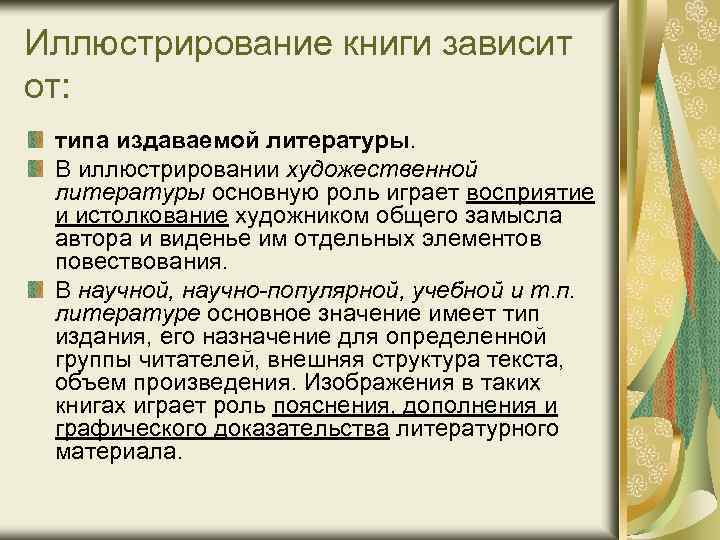 Иллюстрирование книги зависит от:

типа издаваемой литературы.

В иллюстрировании художественной литературы основную роль играет восприятие и истолкование художником общего замысла автора и виденье им отдельных элементов повествования.

В научной, научно-популярной, учебной и т.п. литературе основное значение имеет тип издания, его назначение для определенной группы читателей, внешняя структура текста, объем произведения. Изображения в таких книгах играет роль пояснения, дополнения и графического доказательства литературного материала.